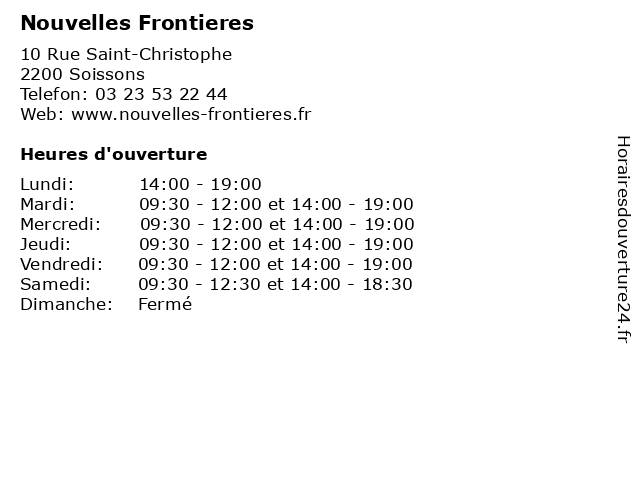 Nouvelles Frontieres

10 Rue Saint-Christophe
2200 Soissons
Telefon: 03 23 53 22 44
Web: www.nouvelles-frontieres.fr

Heures d'ouverture

Lundi: 14:00 - 19:00
Mardi: 09:30 - 12:00 et 14:00 - 19:00
Mercredi: 09:30 - 12:00 et 14:00 - 19:00
Jeudi: 09:30 - 12:00 et 14:00 - 19:00
Vendredi: 09:30 - 12:00 et 14:00 - 19:00
Samedi: 09:30 - 12:30 et 14:00 - 18:30
Dimanche: Fermé

Horairesdouverture24.fr